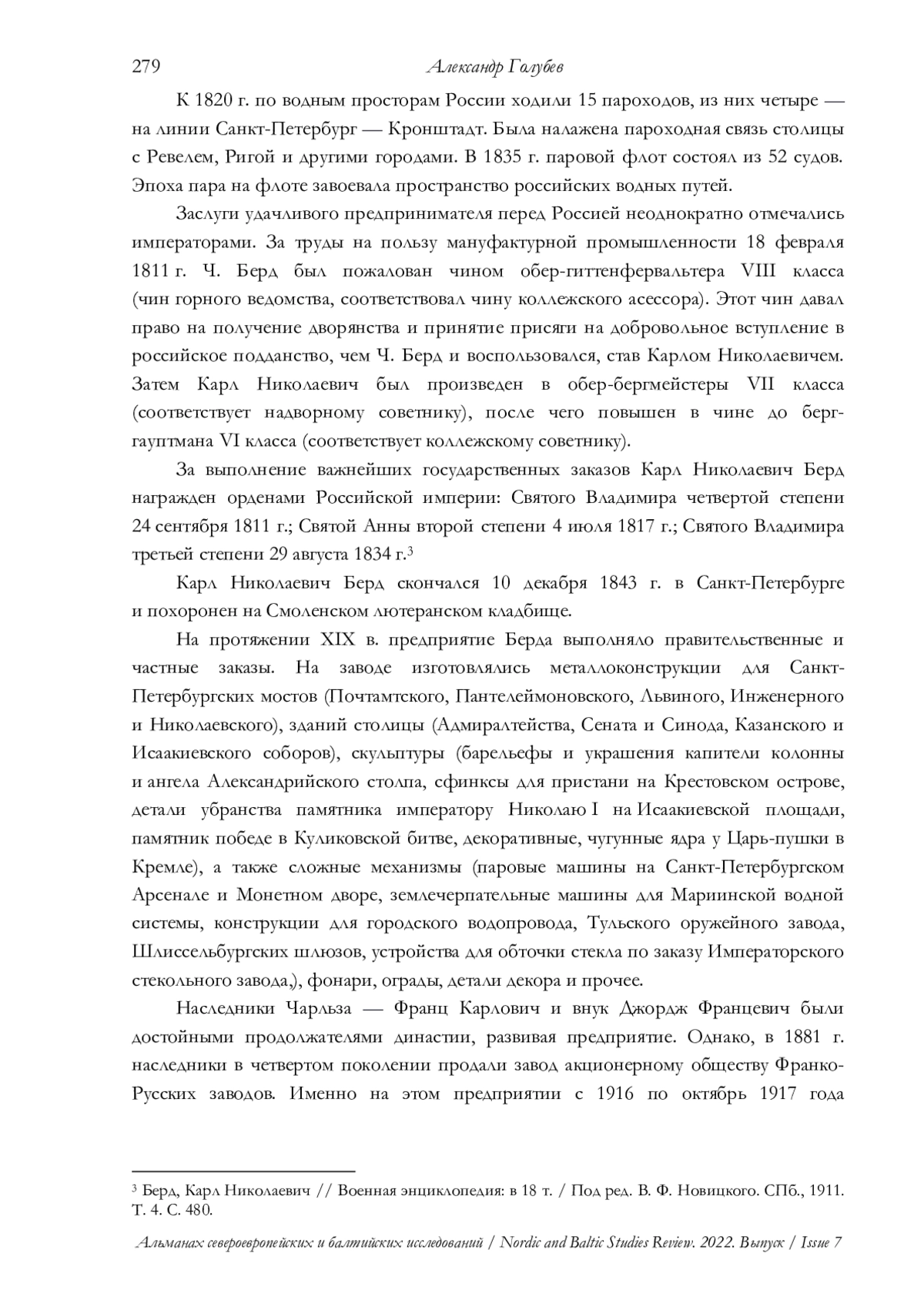 279 Александр Голубев

К 1820 г. по водным просторам России ходили 15 пароходов, из них четыре — на линии Санкт-Петербург — Кронштадт. Была налажена пароходная связь столицы с Ревелем, Ригой и другими городами. В 1835 г. паровой флот состоял из 52 судов. Эпоха пара на флоте завоевала пространство российских водных путей.

Заслуги удачливого предпринимателя перед Россией неоднократно отмечались императорами. За труды на пользу мануфактурной промышленности 18 февраля 1811 г. Ч. Берд был пожалован чином обер-гиттенфервальтера VIII класса (чин горного ведомства, соответствовал чину коллежского асессора). Этот чин давал право на получение дворянства и принятие присяги на добровольное вступление в российское подданство, чем Ч. Берд и воспользовался, став Карлом Николаевичем. Затем Карл Николаевич был произведен в обер-бергмейстеры VII класса (соответствует надворному советнику), после чего повышен в чине до берг-гауптмана VI класса (соответствует коллежскому советнику).

За выполнение важнейших государственных заказов Карл Николаевич Берд награжден орденами Российской империи: Святого Владимира четвертой степени 24 сентября 1811 г.; Святой Анны второй степени 4 июля 1817 г.; Святого Владимира третьей степени 29 августа 1834 г.$^3$

Карл Николаевич Берд скончался 10 декабря 1843 г. в Санкт-Петербурге и похоронен на Смоленском лютеранском кладбище.

На протяжении XIX в. предприятие Берда выполняло правительственные и частные заказы. На заводе изготовлялись металлоконструкции для Санкт-Петербургских мостов (Почтамтского, Пантелеймоновского, Львиного, Инженерного и Николаевского), зданий столицы (Адмиралтейства, Сената и Синода, Казанского и Исаакиевского соборов), скульптуры (барельефы и украшения капители колонны и ангела Александрийского столпа, сфинксы для пристани на Крестовском острове, детали убранства памятника императору Николаю I на Исаакиевской площади, памятник победе в Куликовской битве, декоративные, чугунные ядра у Царь-пушки в Кремле), а также сложные механизмы (паровые машины на Санкт-Петербургском Арсенале и Монетном дворе, землечерпательные машины для Мариинской водной системы, конструкции для городского водопровода, Тульского оружейного завода, Шлиссельбургских шлюзов, устройства для обточки стекла по заказу Императорского стекольного завода,), фонари, ограды, детали декора и прочее.

Наследники Чарльза — Франц Карлович и внук Джордж Францевич были достойными продолжателями династии, развивая предприятие. Однако, в 1881 г. наследники в четвертом поколении продали завод акционерному обществу Франко-Русских заводов. Именно на этом предприятии с 1916 по октябрь 1917 года

$^3$ Берд, Карл Николаевич // Военная энциклопедия: в 18 т. / Под ред. В. Ф. Новицкого. СПб., 1911. Т. 4. С. 480.

Альманах североевропейских и балтийских исследований / Nordic and Baltic Studies Review. 2022. Выпуск / Issue 7